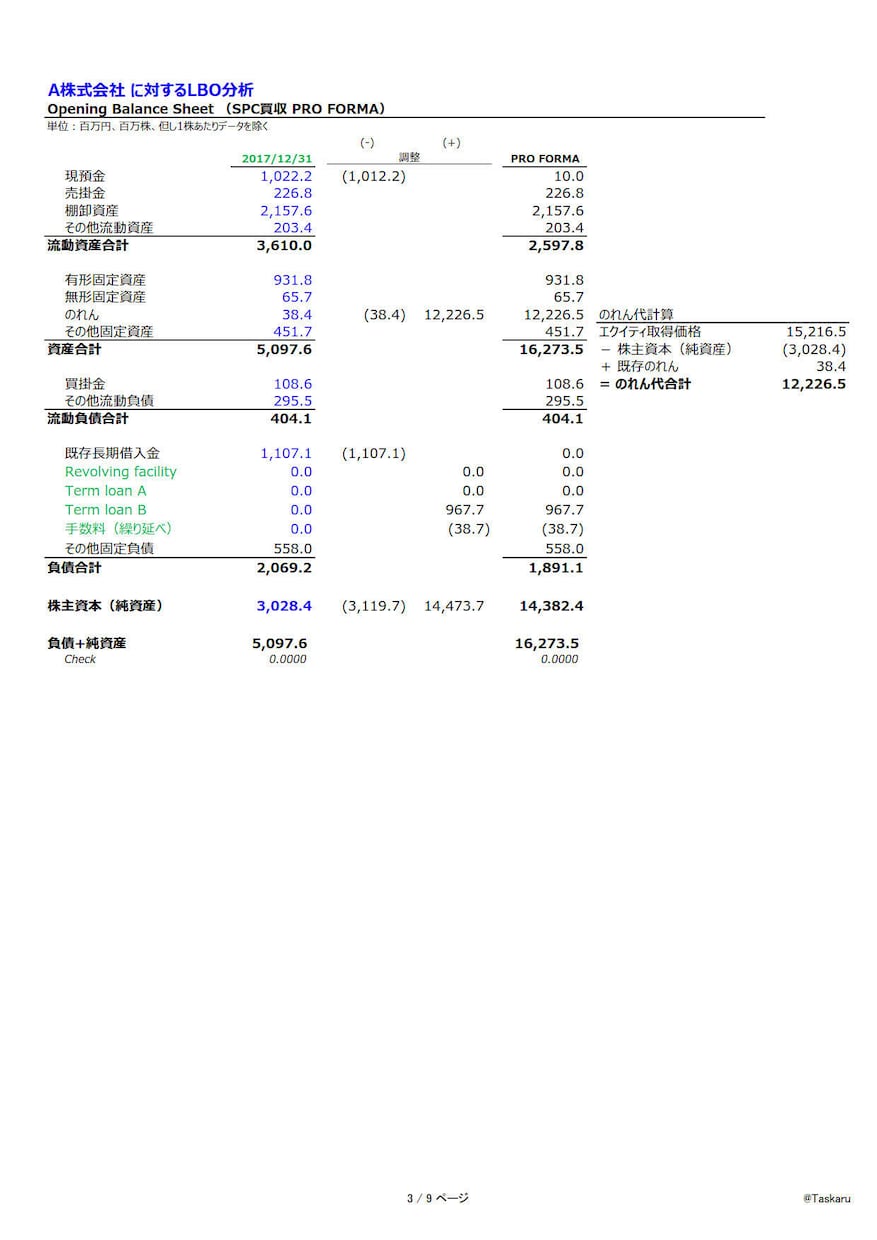 A株式会社 に対するLBO分析
Opening Balance Sheet （SPC買収 PRO FORMA）
単位：百万円、百万株、但し1株あたりデータを除く

|  | 2017/12/31 | (-) 調整 | (+) | PRO FORMA |
|---|---|---|---|---|
| 現預金 | 1,022.2 | (1,012.2) |  | 10.0 |
| 売掛金 | 226.8 |  |  | 226.8 |
| 棚卸資産 | 2,157.6 |  |  | 2,157.6 |
| その他流動資産 | 203.4 |  |  | 203.4 |
| 流動資産合計 | 3,610.0 |  |  | 2,597.8 |
| 有形固定資産 | 931.8 |  |  | 931.8 |
| 無形固定資産 | 65.7 |  |  | 65.7 |
| のれん | 38.4 | (38.4) | 12,226.5 | 12,226.5 |
| その他固定資産 | 451.7 |  |  | 451.7 |
| 資産合計 | 5,097.6 |  |  | 16,273.5 |
| 買掛金 | 108.6 |  |  | 108.6 |
| その他流動負債 | 295.5 |  |  | 295.5 |
| 流動負債合計 | 404.1 |  |  | 404.1 |
| 既存長期借入金 | 1,107.1 | (1,107.1) |  | 0.0 |
| Revolving facility | 0.0 |  | 0.0 | 0.0 |
| Term loan A | 0.0 |  | 0.0 | 0.0 |
| Term loan B | 0.0 |  | 967.7 | 967.7 |
| 手数料（繰り延べ） | 0.0 |  | (38.7) | (38.7) |
| その他固定負債 | 558.0 |  |  | 558.0 |
| 負債合計 | 2,069.2 |  |  | 1,891.1 |
| 株主資本（純資産） | 3,028.4 | (3,119.7) | 14,473.7 | 14,382.4 |
| 負債+純資産 | 5,097.6 |  |  | 16,273.5 |
| Check | 0.0000 |  |  | 0.0000 |

のれん代計算
エクイティ取得価格 15,216.5
− 株主資本（純資産） (3,028.4)
+ 既存のれん 38.4
= のれん代合計 12,226.5

3 / 9 ページ

@Taskaru